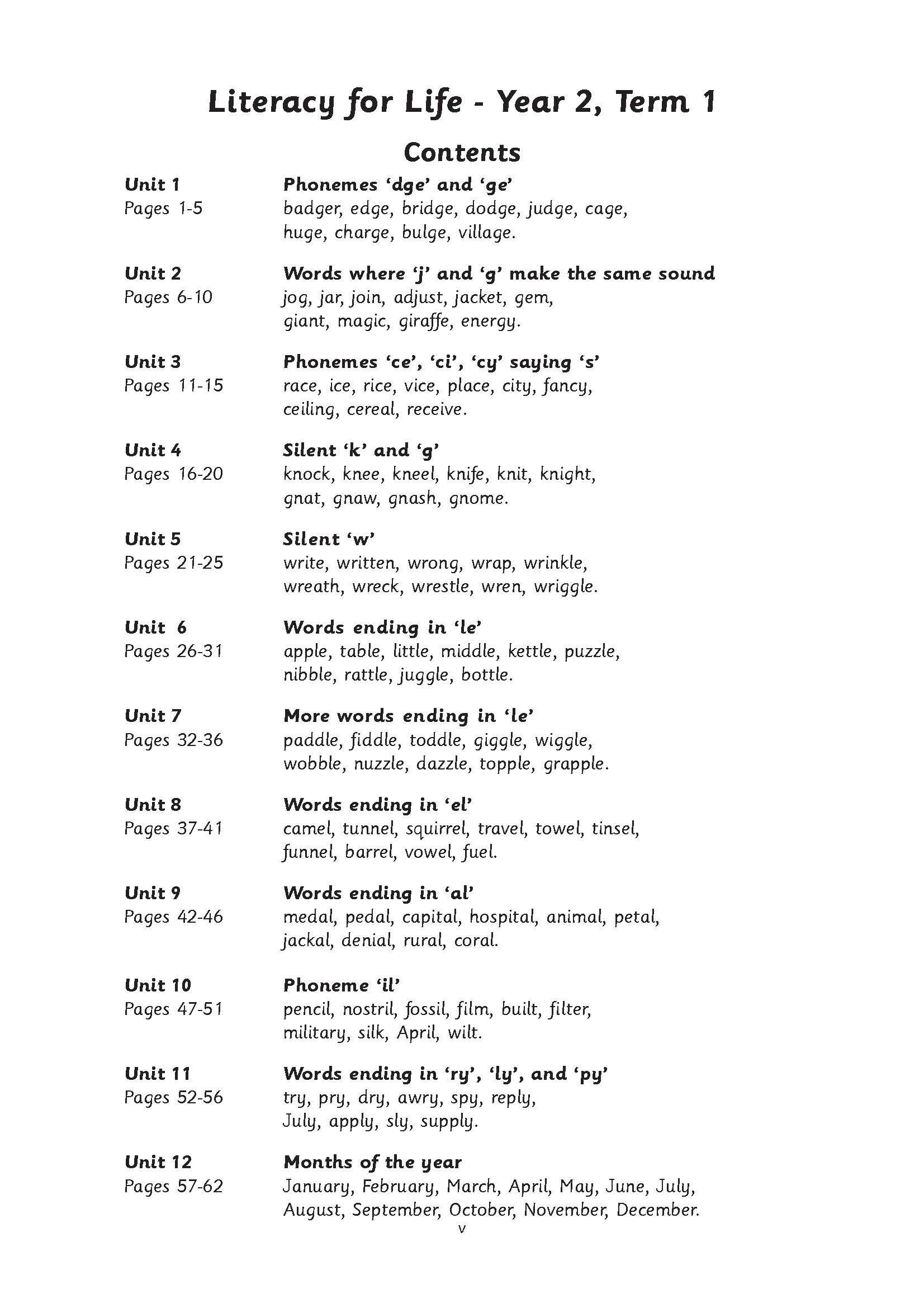 Literacy for Life - Year 2, Term 1

Contents

Unit 1
Pages 1-5
Phonemes 'dge' and 'ge'
badger, edge, bridge, dodge, judge, cage, huge, charge, bulge, village.

Unit 2
Pages 6-10
Words where 'j' and 'g' make the same sound
jog, jar, join, adjust, jacket, gem, giant, magic, giraffe, energy.

Unit 3
Pages 11-15
Phonemes 'ce', 'ci', 'cy' saying 's'
race, ice, rice, vice, place, city, fancy, ceiling, cereal, receive.

Unit 4
Pages 16-20
Silent 'k' and 'g'
knock, knee, kneel, knife, knit, knight, gnat, gnaw, gnash, gnome.

Unit 5
Pages 21-25
Silent 'w'
write, written, wrong, wrap, wrinkle, wreath, wreck, wrestle, wren, wriggle.

Unit 6
Pages 26-31
Words ending in 'le'
apple, table, little, middle, kettle, puzzle, nibble, rattle, juggle, bottle.

Unit 7
Pages 32-36
More words ending in 'le'
paddle, fiddle, toddle, giggle, wiggle, wobble, nuzzle, dazzle, topple, grapple.

Unit 8
Pages 37-41
Words ending in 'el'
camel, tunnel, squirrel, travel, towel, tinsel, funnel, barrel, vowel, fuel.

Unit 9
Pages 42-46
Words ending in 'al'
medal, pedal, capital, hospital, animal, petal, jackal, denial, rural, coral.

Unit 10
Pages 47-51
Phoneme 'il'
pencil, nostril, fossil, film, built, filter, military, silk, April, wilt.

Unit 11
Pages 52-56
Words ending in 'ry', 'ly', and 'py'
try, pry, dry, awry, spy, reply, July, apply, sly, supply.

Unit 12
Pages 57-62
Months of the year
January, February, March, April, May, June, July, August, September, October, November, December.

v